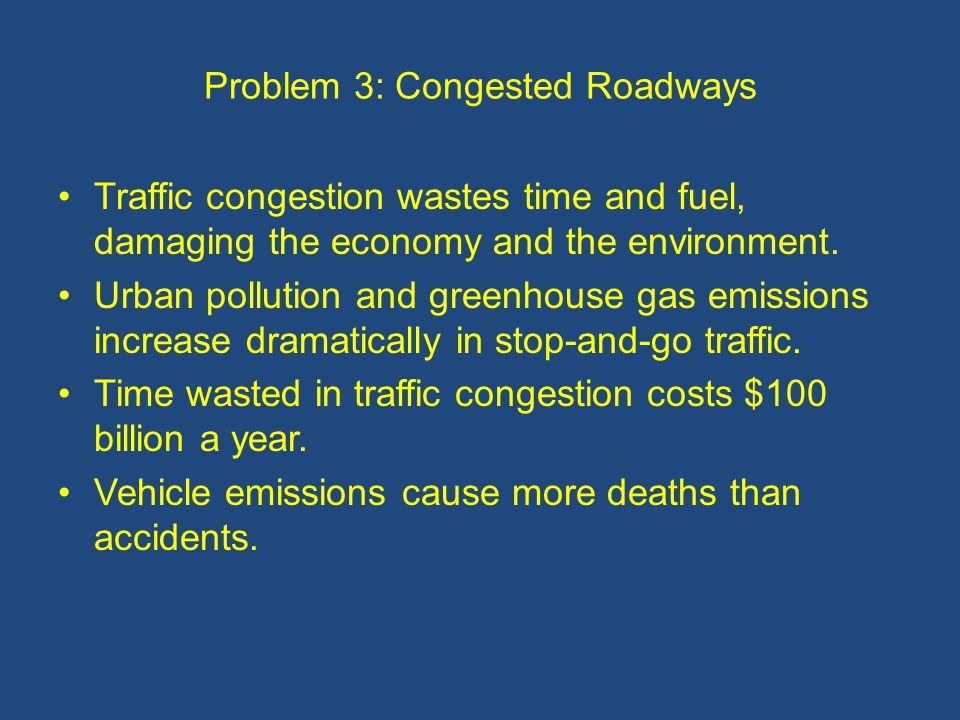 Problem 3: Congested Roadways

• Traffic congestion wastes time and fuel, damaging the economy and the environment.
• Urban pollution and greenhouse gas emissions increase dramatically in stop-and-go traffic.
• Time wasted in traffic congestion costs \$100 billion a year.
• Vehicle emissions cause more deaths than accidents.